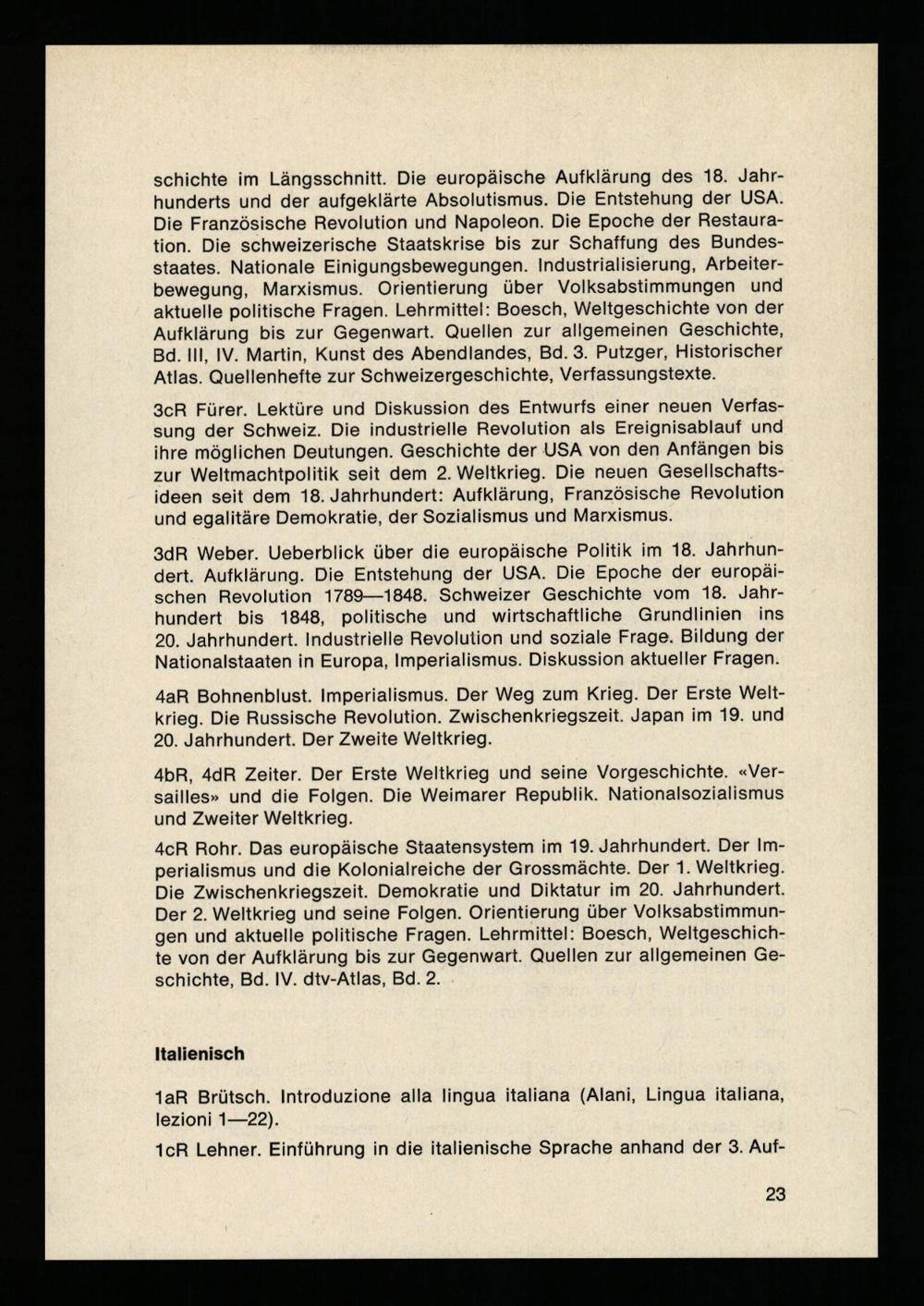 schichte im Längsschnitt. Die europäische Aufklärung des 18. Jahrhunderts und der aufgeklärte Absolutismus. Die Entstehung der USA. Die Französische Revolution und Napoleon. Die Epoche der Restauration. Die schweizerische Staatskrise bis zur Schaffung des Bundesstaates. Nationale Einigungsbewegungen. Industrialisierung, Arbeiterbewegung, Marxismus. Orientierung über Volksabstimmungen und aktuelle politische Fragen. Lehrmittel: Boesch, Weltgeschichte von der Aufklärung bis zur Gegenwart. Quellen zur allgemeinen Geschichte, Bd. III, IV. Martin, Kunst des Abendlandes, Bd. 3. Putzger, Historischer Atlas. Quellenhefte zur Schweizergeschichte, Verfassungstexte.

3cR Fürer. Lektüre und Diskussion des Entwurfs einer neuen Verfassung der Schweiz. Die industrielle Revolution als Ereignisablauf und ihre möglichen Deutungen. Geschichte der USA von den Anfängen bis zur Weltmachtpolitik seit dem 2. Weltkrieg. Die neuen Gesellschaftsideen seit dem 18. Jahrhundert: Aufklärung, Französische Revolution und egalitäre Demokratie, der Sozialismus und Marxismus.

3dR Weber. Ueberblick über die europäische Politik im 18. Jahrhundert. Aufklärung. Die Entstehung der USA. Die Epoche der europäischen Revolution 1789—1848. Schweizer Geschichte vom 18. Jahrhundert bis 1848, politische und wirtschaftliche Grundlinien ins 20. Jahrhundert. Industrielle Revolution und soziale Frage. Bildung der Nationalstaaten in Europa, Imperialismus. Diskussion aktueller Fragen.

4aR Bohnenblust. Imperialismus. Der Weg zum Krieg. Der Erste Weltkrieg. Die Russische Revolution. Zwischenkriegszeit. Japan im 19. und 20. Jahrhundert. Der Zweite Weltkrieg.

4bR, 4dR Zeiter. Der Erste Weltkrieg und seine Vorgeschichte. «Versailles» und die Folgen. Die Weimarer Republik. Nationalsozialismus und Zweiter Weltkrieg.

4cR Rohr. Das europäische Staatensystem im 19. Jahrhundert. Der Imperialismus und die Kolonialreiche der Grossmächte. Der 1. Weltkrieg. Die Zwischenkriegszeit. Demokratie und Diktatur im 20. Jahrhundert. Der 2. Weltkrieg und seine Folgen. Orientierung über Volksabstimmungen und aktuelle politische Fragen. Lehrmittel: Boesch, Weltgeschichte von der Aufklärung bis zur Gegenwart. Quellen zur allgemeinen Geschichte, Bd. IV. dtv-Atlas, Bd. 2.

Italienisch

1aR Brütsch. Introduzione alla lingua italiana (Alani, Lingua italiana, lezioni 1—22).

1cR Lehner. Einführung in die italienische Sprache anhand der 3. Auf-

23